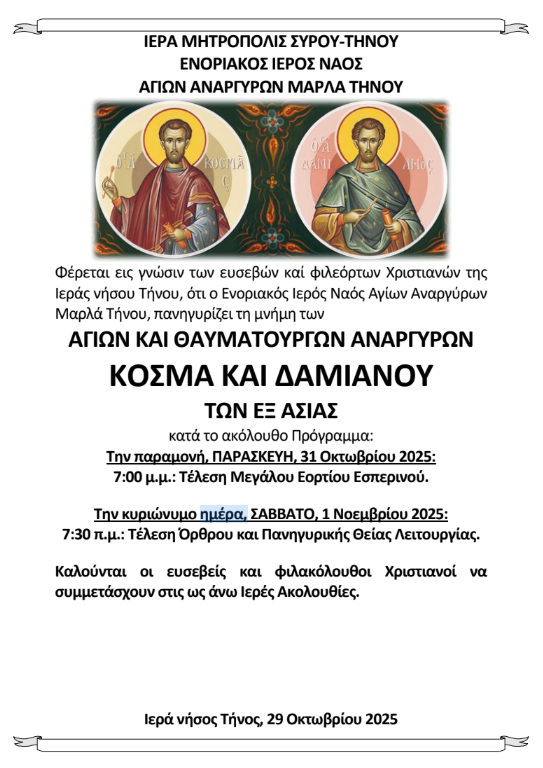 ΙΕΡΑ ΜΗΤΡΟΠΟΛΙΣ ΣΥΡΟΥ-ΤΗΝΟΥ
ΕΝΟΡΙΑΚΟΣ ΙΕΡΟΣ ΝΑΟΣ
ΑΓΙΩΝ ΑΝΑΡΓΥΡΩΝ ΜΑΡΛΑ ΤΗΝΟΥ

Ο ΑΓ ΚΟΣΜΑΣ
Ο ΑΓ ΔΑΜΙΑΝΟΣ

Φέρεται εις γνώσιν των ευσεβών καί φιλεόρτων Χριστιανών της Ιεράς νήσου Τήνου, ότι ο Ενοριακός Ιερός Ναός Αγίων Αναργύρων Μαρλά Τήνου, πανηγυρίζει τη μνήμη των

ΑΓΙΩΝ ΚΑΙ ΘΑΥΜΑΤΟΥΡΓΩΝ ΑΝΑΡΓΥΡΩΝ
ΚΟΣΜΑ ΚΑΙ ΔΑΜΙΑΝΟΥ
ΤΩΝ ΕΞ ΑΣΙΑΣ
κατά το ακόλουθο Πρόγραμμα:
Την παραμονή, ΠΑΡΑΣΚΕΥΗ, 31 Οκτωβρίου 2025:
7:00 μ.μ.: Τέλεση Μεγάλου Εορτίου Εσπερινού.

Την κυριώνυμο ημέρα, ΣΑΒΒΑΤΟ, 1 Νοεμβρίου 2025:
7:30 π.μ.: Τέλεση Όρθρου και Πανηγυρικής Θείας Λειτουργίας.

Καλούνται οι ευσεβείς και φιλακόλουθοι Χριστιανοί να συμμετάσχουν στις ως άνω Ιερές Ακολουθίες.

Ιερά νήσος Τήνος, 29 Οκτωβρίου 2025